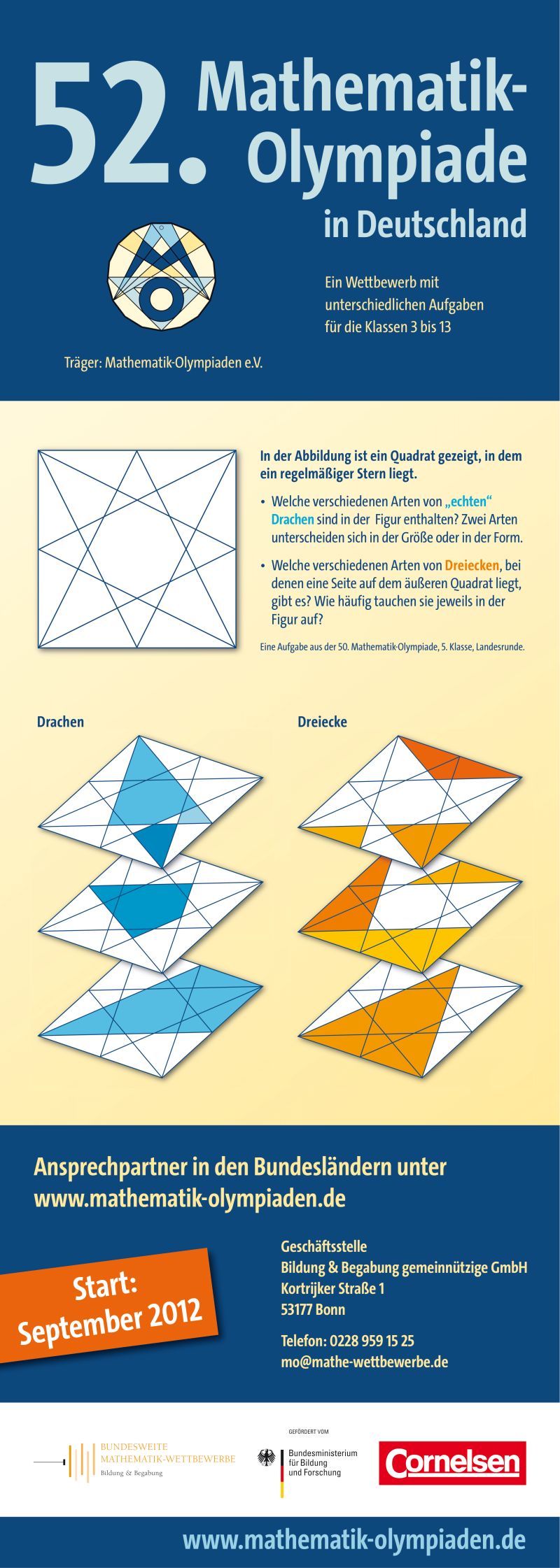 52. Mathematik-Olympiade in Deutschland

Ein Wettbewerb mit unterschiedlichen Aufgaben für die Klassen 3 bis 13

Träger: Mathematik-Olympiaden e.V.

In der Abbildung ist ein Quadrat gezeigt, in dem ein regelmäßiger Stern liegt.

• Welche verschiedenen Arten von „echten“ Drachen sind in der Figur enthalten? Zwei Arten unterscheiden sich in der Größe oder in der Form.

• Welche verschiedenen Arten von Dreiecken, bei denen eine Seite auf dem äußeren Quadrat liegt, gibt es? Wie häufig tauchen sie jeweils in der Figur auf?

Eine Aufgabe aus der 50. Mathematik-Olympiade, 5. Klasse, Landesrunde.

Drachen

Dreiecke

Ansprechpartner in den Bundesländern unter www.mathematik-olympiaden.de

Start: September 2012

Geschäftsstelle
Bildung & Begabung gemeinnützige GmbH
Kortrijker Straße 1
53177 Bonn

Telefon: 0228 959 15 25
mo@mathe-wettbewerbe.de

BUNDESWEITE MATHEMATIK-WETTBEWERBE
Bildung & Begabung

GEFÖRDERT VOM
Bundesministerium für Bildung und Forschung

Cornelsen

www.mathematik-olympiaden.de